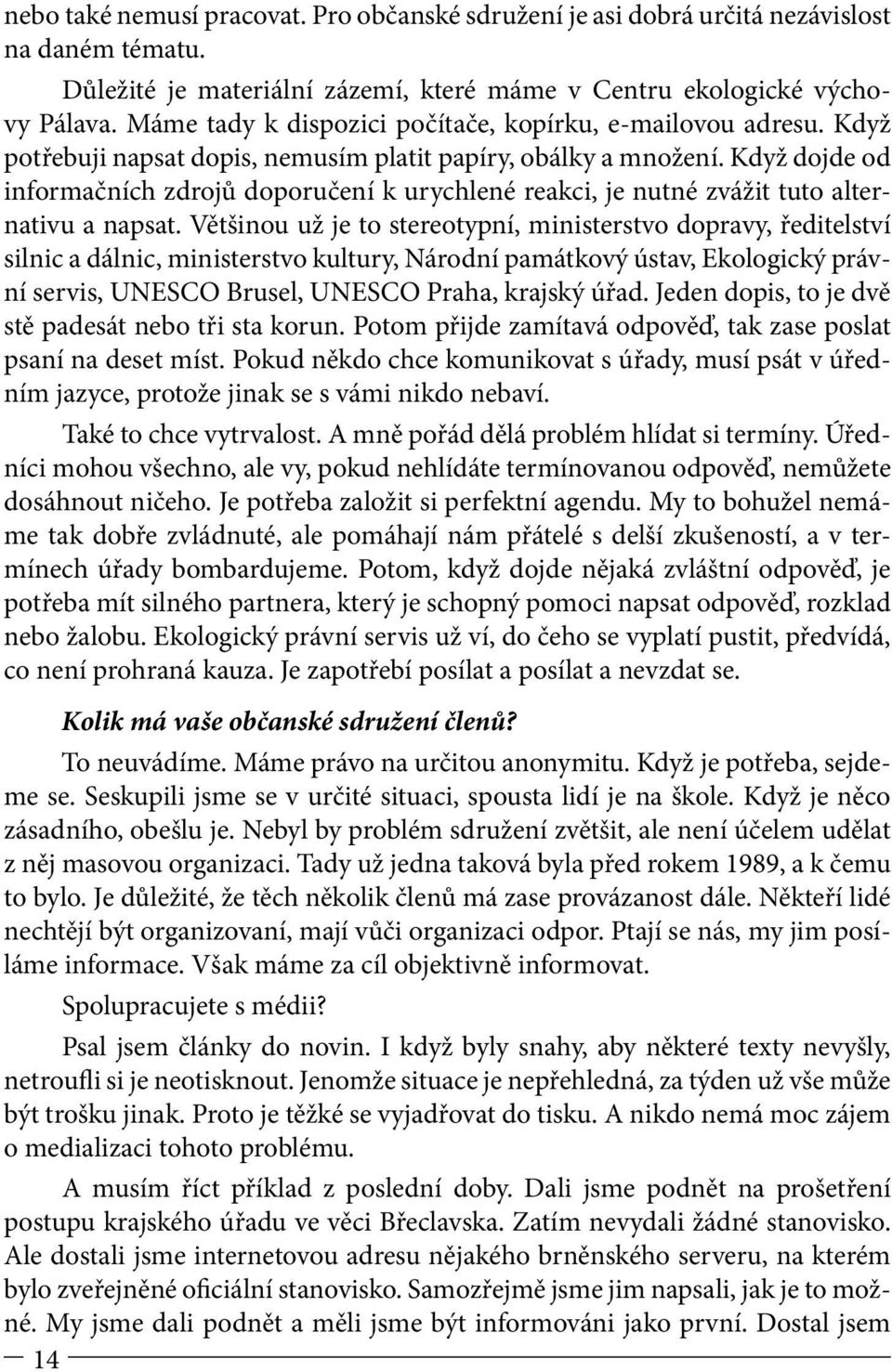 nebo také nemusí pracovat. Pro občanské sdružení je asi dobrá určitá nezávislost na daném tématu.

Důležité je materiální zázemí, které máme v Centru ekologické výchovy Pálava. Máme tady k dispozici počítače, kopírku, e-mailovou adresu. Když potřebuji napsat dopis, nemusím platit papíry, obálky a množení. Když dojde od informačních zdrojů doporučení k urychlené reakci, je nutné zvážit tuto alternativu a napsat. Většinou už je to stereotypní, ministerstvo dopravy, ředitelství silnic a dálnic, ministerstvo kultury, Národní památkový ústav, Ekologický právní servis, UNESCO Brusel, UNESCO Praha, krajský úřad. Jeden dopis, to je dvě stě padesát nebo tři sta korun. Potom přijde zamítavá odpověď, tak zase poslat psaní na deset míst. Pokud někdo chce komunikovat s úřady, musí psát v úředním jazyce, protože jinak se s vámi nikdo nebaví.

Také to chce vytrvalost. A mně pořád dělá problém hlídat si termíny. Úředníci mohou všechno, ale vy, pokud nehlídáte termínovanou odpověď, nemůžete dosáhnout ničeho. Je potřeba založit si perfektní agendu. My to bohužel nemáme tak dobře zvládnuté, ale pomáhají nám přátelé s delší zkušeností, a v termínech úřady bombardujeme. Potom, když dojde nějaká zvláštní odpověď, je potřeba mít silného partnera, který je schopný pomoci napsat odpověď, rozklad nebo žalobu. Ekologický právní servis už ví, do čeho se vyplatí pustit, předvídá, co není prohraná kauza. Je zapotřebí posílat a posílat a nevzdat se.

Kolik má vaše občanské sdružení členů?

To neuvádíme. Máme právo na určitou anonymitu. Když je potřeba, sejdeme se. Seskupili jsme se v určité situaci, spousta lidí je na škole. Když je něco zásadního, obešlu je. Nebyl by problém sdružení zvětšit, ale není účelem udělat z něj masovou organizaci. Tady už jedna taková byla před rokem 1989, a k čemu to bylo. Je důležité, že těch několik členů má zase provázanost dále. Někteří lidé nechtějí být organizovaní, mají vůči organizaci odpor. Ptají se nás, my jim posíláme informace. Však máme za cíl objektivně informovat.

Spolupracujete s médii?

Psal jsem články do novin. I když byly snahy, aby některé texty nevyšly, netroufli si je neotisknout. Jenomže situace je nepřehledná, za týden už vše může být trošku jinak. Proto je těžké se vyjadřovat do tisku. A nikdo nemá moc zájem o medializaci tohoto problému.

A musím říct příklad z poslední doby. Dali jsme podnět na prošetření postupu krajského úřadu ve věci Břeclavska. Zatím nevydali žádné stanovisko. Ale dostali jsme internetovou adresu nějakého brněnského serveru, na kterém bylo zveřejněné oficiální stanovisko. Samozřejmě jsme jim napsali, jak je to možné. My jsme dali podnět a měli jsme být informováni jako první. Dostal jsem

14